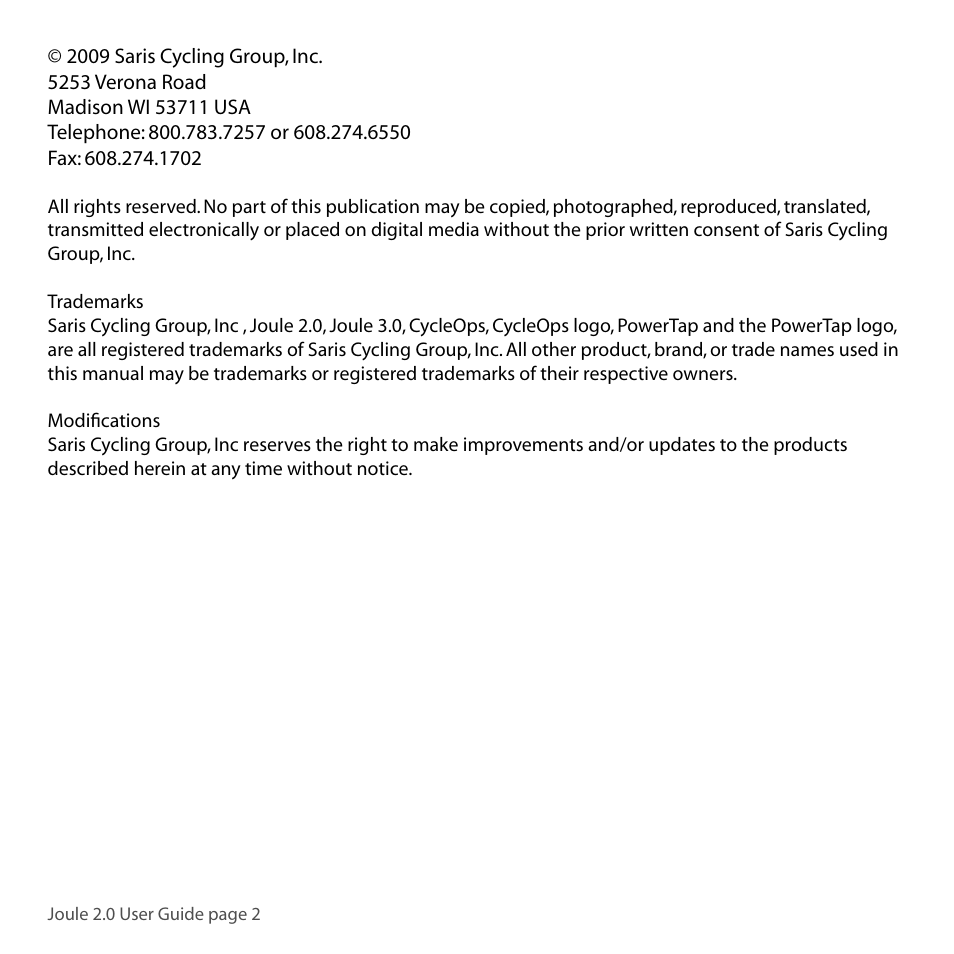 © 2009 Saris Cycling Group, Inc.
5253 Verona Road
Madison WI 53711 USA
Telephone: 800.783.7257 or 608.274.6550
Fax: 608.274.1702

All rights reserved. No part of this publication may be copied, photographed, reproduced, translated, transmitted electronically or placed on digital media without the prior written consent of Saris Cycling Group, Inc.

Trademarks
Saris Cycling Group, Inc , Joule 2.0, Joule 3.0, CycleOps, CycleOps logo, PowerTap and the PowerTap logo, are all registered trademarks of Saris Cycling Group, Inc. All other product, brand, or trade names used in this manual may be trademarks or registered trademarks of their respective owners.

Modifications
Saris Cycling Group, Inc reserves the right to make improvements and/or updates to the products described herein at any time without notice.

Joule 2.0 User Guide page 2